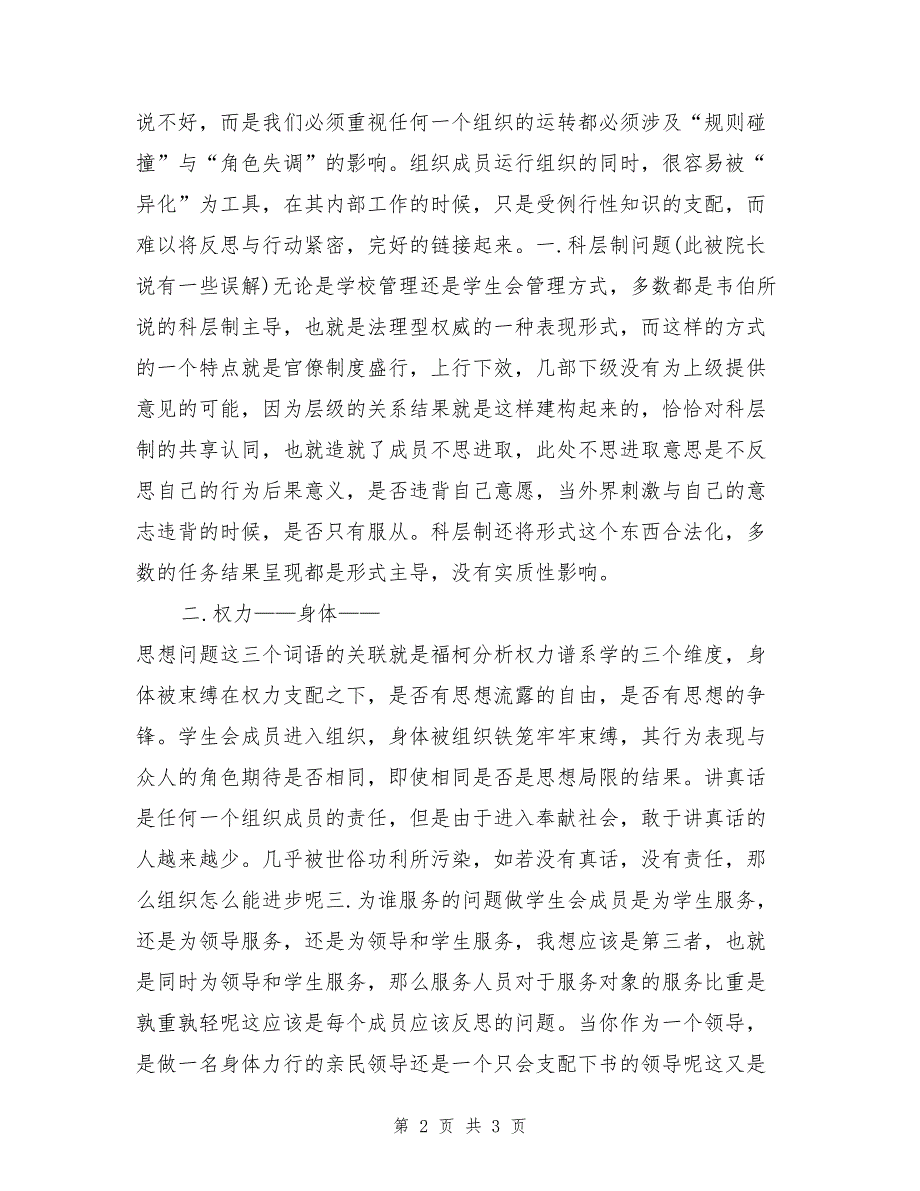 说不好，而是我们必须重视任何一个组织的运转都必须涉及“规则碰撞”与“角色失调”的影响。组织成员运行组织的同时，很容易被“异化”为工具，在其内部工作的时候，只是受例行性知识的支配，而难以将反思与行动紧密，完好的链接起来。一.科层制问题(此被院长说有一些误解)无论是学校管理还是学生会管理方式，多数都是韦伯所说的科层制主导，也就是法理型权威的一种表现形式，而这样的方式的一个特点就是官僚制度盛行，上行下效，几部下级没有为上级提供意见的可能，因为层级的关系结果就是这样建构起来的，恰恰对科层制的共享认同，也就造就了成员不思进取，此处不思进取意思是不反思自己的行为后果意义，是否违背自己意愿，当外界刺激与自己的意志违背的时候，是否只有服从。科层制还将形式这个东西合法化，多数的任务结果呈现都是形式主导，没有实质性影响。

二.权力——身体——

思想问题这三个词语的关联就是福柯分析权力谱系学的三个维度，身体被束缚在权力支配之下，是否有思想流露的自由，是否有思想的争锋。学生会成员进入组织，身体被组织铁笼牢牢束缚，其行为表现与众人的角色期待是否相同，即使相同是否是思想局限的结果。讲真话是任何一个组织成员的责任，但是由于进入奉献社会，敢于讲真话的人越来越少。几乎被世俗功利所污染，如若没有真话，没有责任，那么组织怎么能进步呢三.为谁服务的问题做学生会成员是为学生服务，还是为领导服务，还是为领导和学生服务，我想应该是第三者，也就是同时为领导和学生服务，那么服务人员对于服务对象的服务比重是孰重孰轻呢这应该是每个成员应该反思的问题。当你作为一个领导，是做一名身体力行的亲民领导还是一个只会支配下书的领导呢这又是

第 2 页 共 3 页